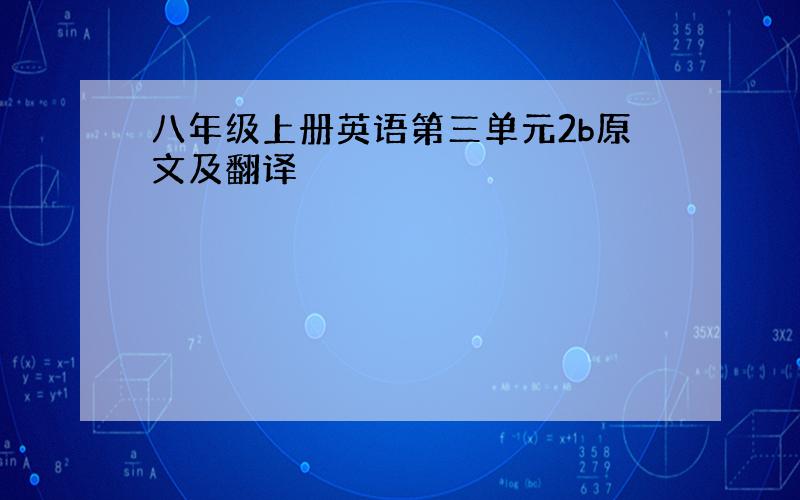 八年级上册英语第三单元2b原文及翻译